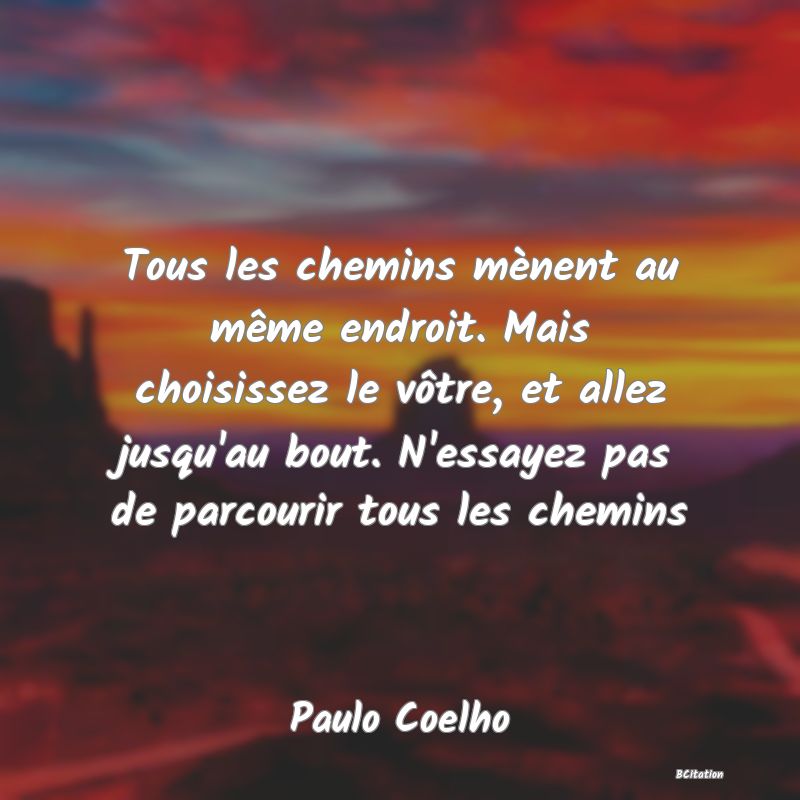 Tous les chemins mènent au même endroit. Mais choisissez le vôtre, et allez jusqu'au bout. N'essayez pas de parcourir tous les chemins

Paulo Coelho

BCitation